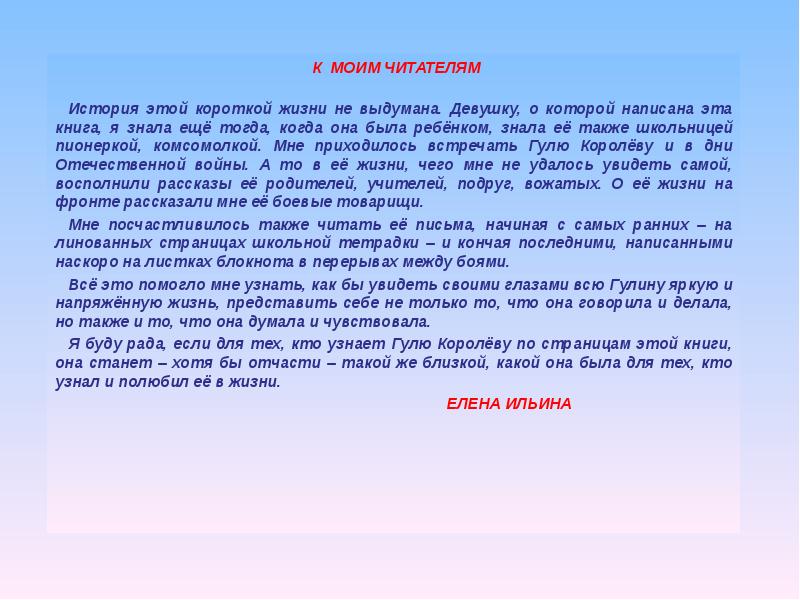 К МОИМ ЧИТАТЕЛЯМ

История этой короткой жизни не выдумана. Девушку, о которой написана эта книга, я знала ещё тогда, когда она была ребёнком, знала её также школьницей пионеркой, комсомолкой. Мне приходилось встречать Гулю Королёву и в дни Отечественной войны. А то в её жизни, чего мне не удалось увидеть самой, восполнили рассказы её родителей, учителей, подруг, вожатых. О её жизни на фронте рассказали мне её боевые товарищи.

Мне посчастливилось также читать её письма, начиная с самых ранних – на линованных страницах школьной тетрадки – и кончая последними, написанными наскоро на листках блокнота в перерывах между боями.

Всё это помогло мне узнать, как бы увидеть своими глазами всю Гулину яркую и напряжённую жизнь, представить себе не только то, что она говорила и делала, но также и то, что она думала и чувствовала.

Я буду рада, если для тех, кто узнает Гулю Королёву по страницам этой книги, она станет – хотя бы отчасти – такой же близкой, какой она была для тех, кто узнал и полюбил её в жизни.

ЕЛЕНА ИЛЬИНА